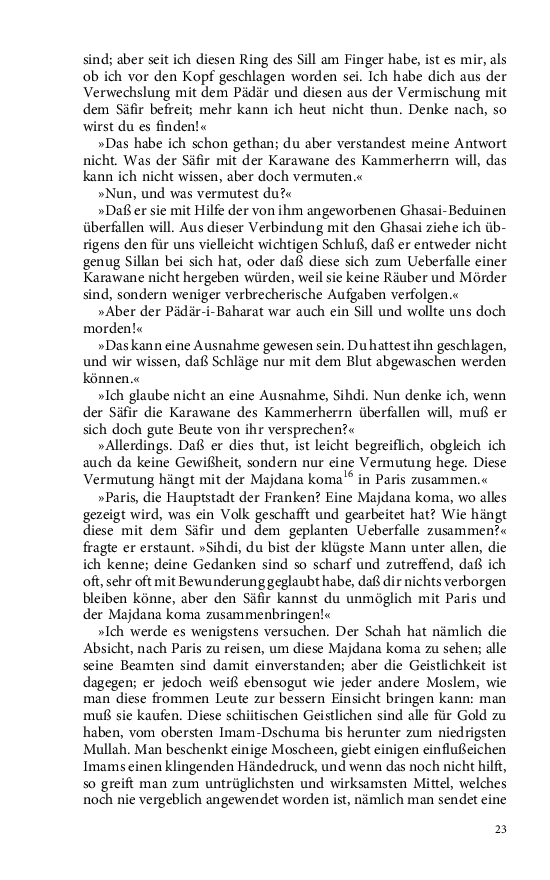 sind; aber seit ich diesen Ring des Sill am Finger habe, ist es mir, als ob ich vor den Kopf geschlagen worden sei. Ich habe dich aus der Verwechslung mit dem Pädär und diesen aus der Vermischung mit dem Säfir befreit; mehr kann ich heut nicht thun. Denke nach, so wirst du es finden!«

»Das habe ich schon gethan; du aber verstandest meine Antwort nicht. Was der Säfir mit der Karawane des Kammerherrn will, das kann ich nicht wissen, aber doch vermuten.«

»Nun, und was vermutest du?«

»Daß er sie mit Hilfe der von ihm angeworbenen Ghasai-Beduinen überfallen will. Aus dieser Verbindung mit den Ghasai ziehe ich übrigens den für uns vielleicht wichtigen Schluß, daß er entweder nicht genug Sillan bei sich hat, oder daß diese sich zum Ueberfalle einer Karawane nicht hergeben würden, weil sie keine Räuber und Mörder sind, sondern weniger verbrecherische Aufgaben verfolgen.«

»Aber der Pädär-i-Baharat war auch ein Sill und wollte uns doch morden!«

»Das kann eine Ausnahme gewesen sein. Du hattest ihn geschlagen, und wir wissen, daß Schläge nur mit dem Blut abgewaschen werden können.«

»Ich glaube nicht an eine Ausnahme, Sihdi. Nun denke ich, wenn der Säfir die Karawane des Kammerherrn überfallen will, muß er sich doch gute Beute von ihr versprechen?«

»Allerdings. Daß er dies thut, ist leicht begreiflich, obgleich ich auch da keine Gewißheit, sondern nur eine Vermutung hege. Diese Vermutung hängt mit der Majdana koma$^{16}$ in Paris zusammen.«

»Paris, die Hauptstadt der Franken? Eine Majdana koma, wo alles gezeigt wird, was ein Volk geschafft und gearbeitet hat? Wie hängt diese mit dem Säfir und dem geplanten Ueberfalle zusammen?« fragte er erstaunt. »Sihdi, du bist der klügste Mann unter allen, die ich kenne; deine Gedanken sind so scharf und zutreffend, daß ich oft, sehr oft mit Bewunderung geglaubt habe, daß dir nichts verborgen bleiben könne, aber den Säfir kannst du unmöglich mit Paris und der Majdana koma zusammenbringen!«

»Ich werde es wenigstens versuchen. Der Schah hat nämlich die Absicht, nach Paris zu reisen, um diese Majdana koma zu sehen; alle seine Beamten sind damit einverstanden; aber die Geistlichkeit ist dagegen; er jedoch weiß ebensogut wie jeder andere Moslem, wie man diese frommen Leute zur bessern Einsicht bringen kann: man muß sie kaufen. Diese schiitischen Geistlichen sind alle für Gold zu haben, vom obersten Imam-Dschuma bis herunter zum niedrigsten Mullah. Man beschenkt einige Moscheen, giebt einigen einflußreichen Imams einen klingenden Händedruck, und wenn das noch nicht hilft, so greift man zum untrüglichsten und wirksamsten Mittel, welches noch nie vergeblich angewendet worden ist, nämlich man sendet eine

23